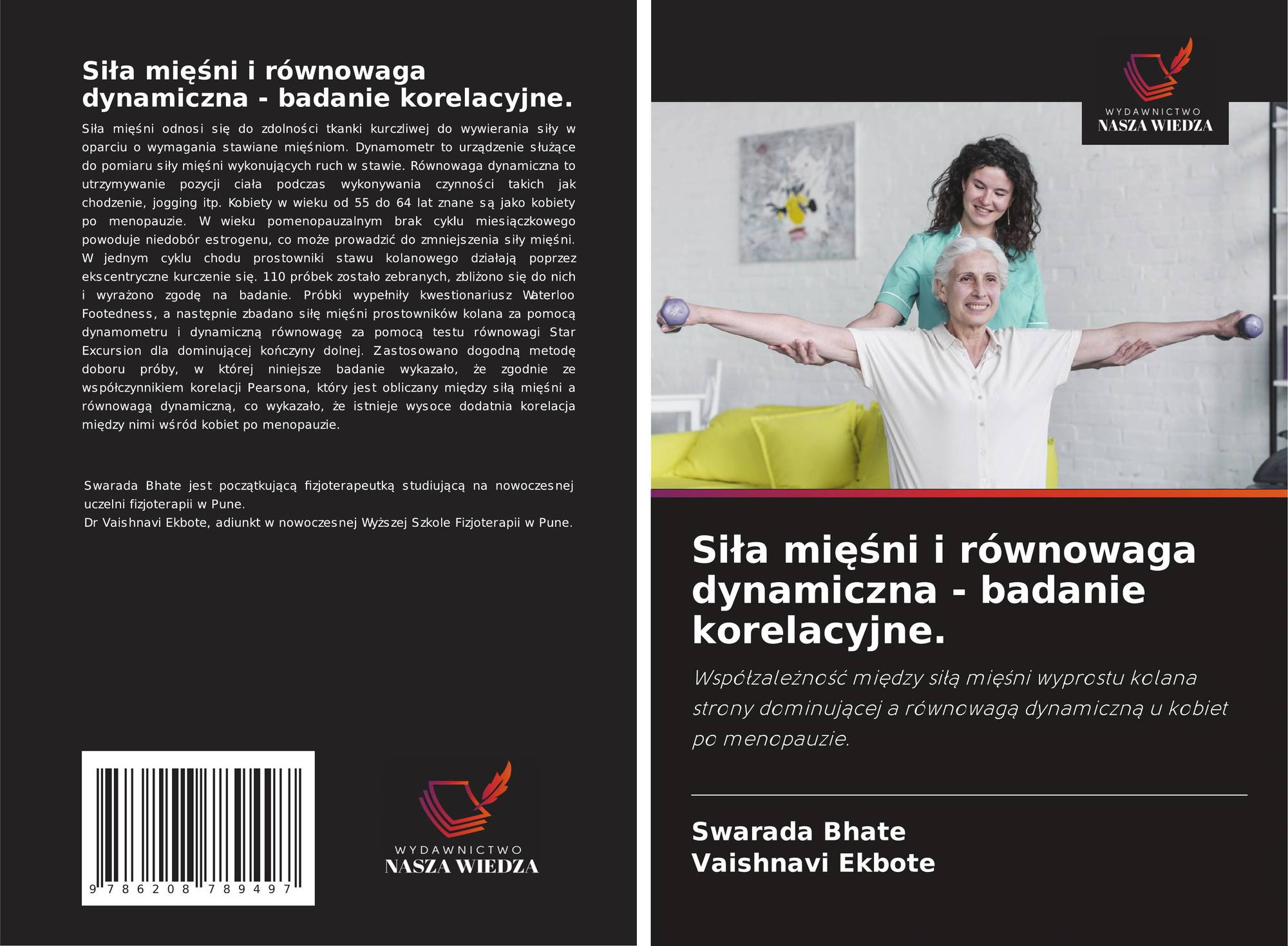 Siła mięśni i równowaga dynamiczna - badanie korelacyjne.

Siła mięśni odnosi się do zdolności tkanki kurczliwej do wywierania siły w oparciu o wymagania stawiane mięśniom. Dynamometr to urządzenie służące do pomiaru siły mięśni wykonujących ruch w stawie. Równowaga dynamiczna to utrzymywanie pozycji ciała podczas wykonywania czynności takich jak chodzenie, jogging itp. Kobiety w wieku od 55 do 64 lat znane są jako kobiety po menopauzie. W wieku pomenopauzalnym brak cyklu miesiączkowego powoduje niedobór estrogenu, co może prowadzić do zmniejszenia siły mięśni. W jednym cyklu chodu prostowniki stawu kolanowego działają poprzez ekscentryczne kurczenie się. 110 próbek zostało zebranych, zbliżono się do nich i wyrażono zgodę na badanie. Próbki wypełniły kwestionariusz Waterloo Footedness, a następnie zbadano siłę mięśni prostowników kolana za pomocą dynamometru i dynamiczną równowagę za pomocą testu równowagi Star Excursion dla dominującej kończyny dolnej. Zastosowano dogodną metodę doboru próby, w której niniejsze badanie wykazało, że zgodnie ze współczynnikiem korelacji Pearsona, który jest obliczany między siłą mięśni a równowagą dynamiczną, co wykazało, że istnieje wysoce dodatnia korelacja między nimi wśród kobiet po menopauzie.

Swarada Bhate jest początkującą fizjoterapeutką studiującą na nowoczesnej uczelni fizjoterapii w Pune.
Dr Vaishnavi Ekbote, adiunkt w nowoczesnej Wyższej Szkole Fizjoterapii w Pune.

9 786208 789497

WYDAWNICTWO
NASZA WIEDZA

WYDAWNICTWO
NASZA WIEDZA

Siła mięśni i równowaga dynamiczna - badanie korelacyjne.

Współzależność między siłą mięśni wyprostu kolana strony dominującej a równowagą dynamiczną u kobiet po menopauzie.

Swarada Bhate
Vaishnavi Ekbote